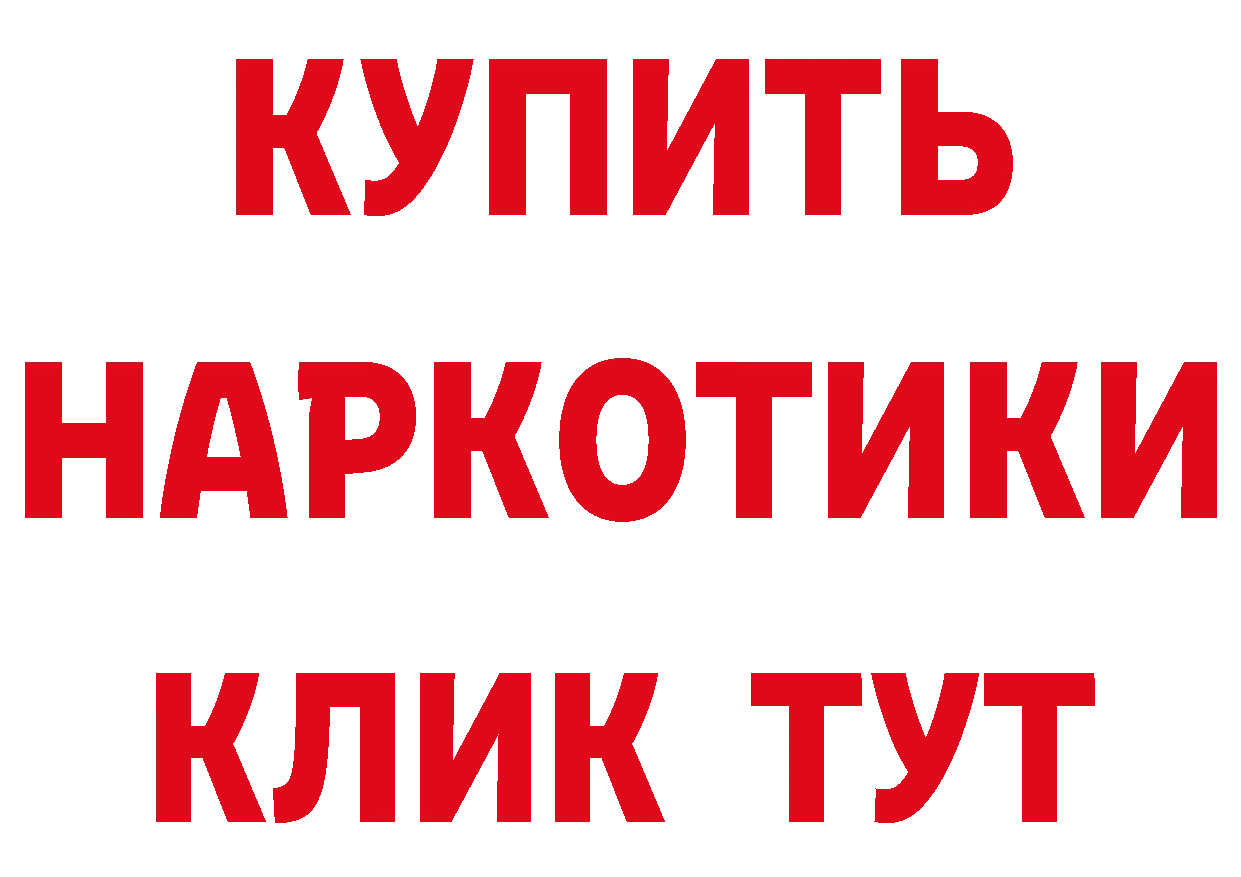 КУПИТЬ НАРКОТИКИ КЛИК ТУТ